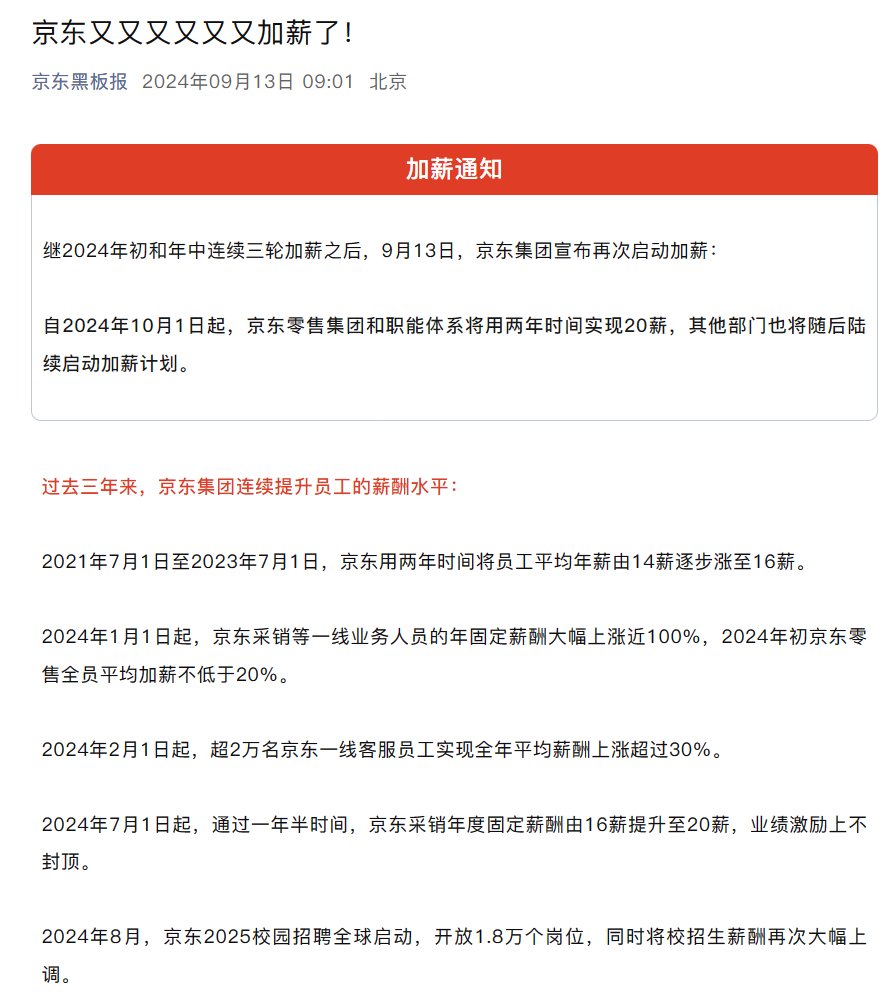 京东又又又又又又加薪了！

京东黑板报 2024年09月13日 09:01 北京

加薪通知

继2024年初和年中连续三轮加薪之后，9月13日，京东集团宣布再次启动加薪：

自2024年10月1日起，京东零售集团和职能体系将用两年时间实现20薪，其他部门也将随后陆续启动加薪计划。

过去三年来，京东集团连续提升员工的薪酬水平：

2021年7月1日至2023年7月1日，京东用两年时间将员工平均年薪由14薪逐步涨至16薪。

2024年1月1日起，京东采销等一线业务人员的年固定薪酬大幅上涨近100%，2024年初京东零售全员平均加薪不低于20%。

2024年2月1日起，超2万名京东一线客服员工实现全年平均薪酬上涨超过30%。

2024年7月1日起，通过一年半时间，京东采销年度固定薪酬由16薪提升至20薪，业绩激励上不封顶。

2024年8月，京东2025校园招聘全球启动，开放1.8万个岗位，同时将校招生薪酬再次大幅上调。